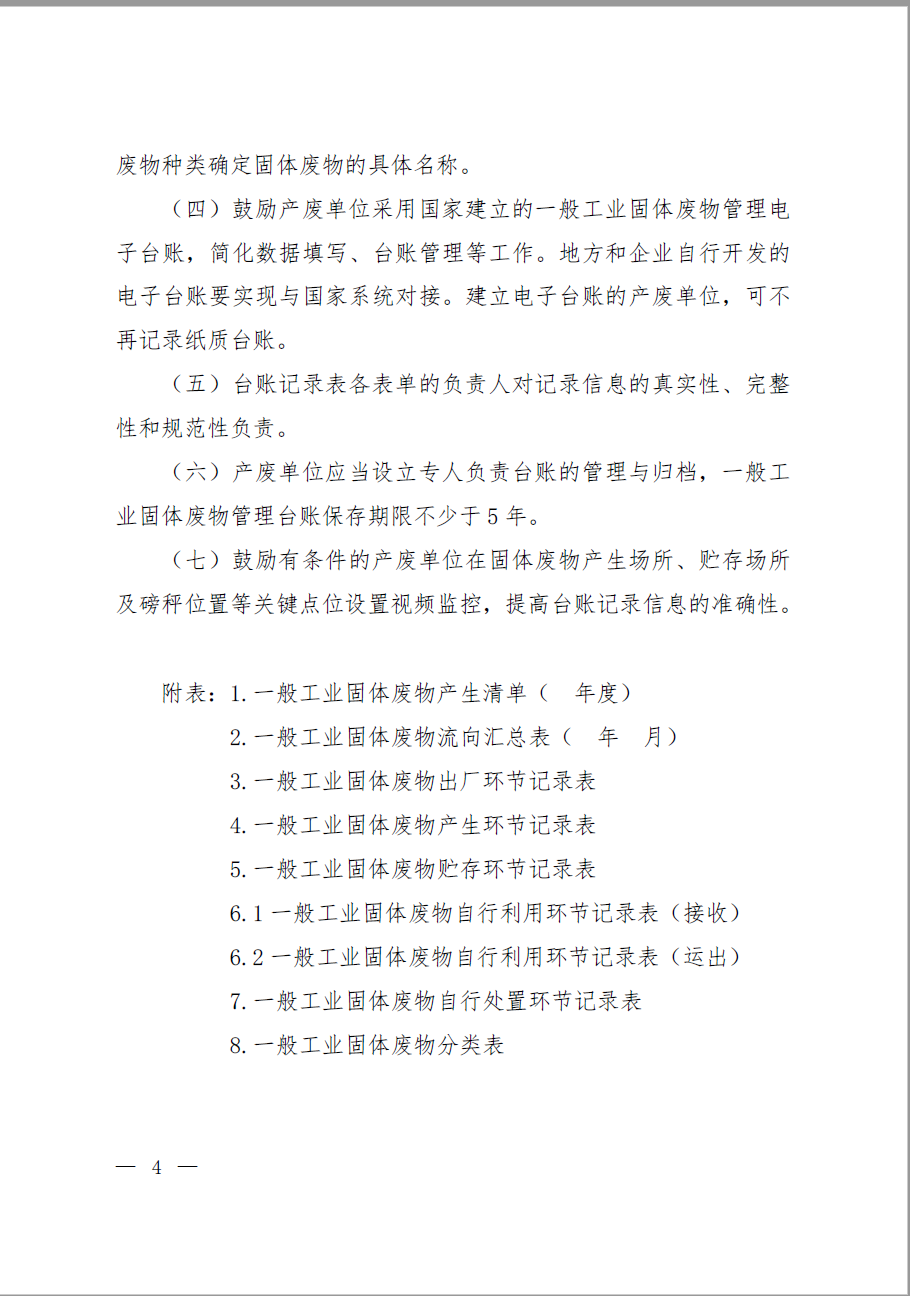 废物种类确定固体废物的具体名称。

（四）鼓励产废单位采用国家建立的一般工业固体废物管理电子台账，简化数据填写、台账管理等工作。地方和企业自行开发的电子台账要实现与国家系统对接。建立电子台账的产废单位，可不再记录纸质台账。

（五）台账记录表各表单的负责人对记录信息的真实性、完整性和规范性负责。

（六）产废单位应当设立专人负责台账的管理与归档，一般工业固体废物管理台账保存期限不少于5年。

（七）鼓励有条件的产废单位在固体废物产生场所、贮存场所及磅秤位置等关键点位设置视频监控，提高台账记录信息的准确性。

附表：1.一般工业固体废物产生清单（　年度）
2.一般工业固体废物流向汇总表（　年　月）
3.一般工业固体废物出厂环节记录表
4.一般工业固体废物产生环节记录表
5.一般工业固体废物贮存环节记录表
6.1 一般工业固体废物自行利用环节记录表（接收）
6.2 一般工业固体废物自行利用环节记录表（运出）
7.一般工业固体废物自行处置环节记录表
8.一般工业固体废物分类表

— 4 —